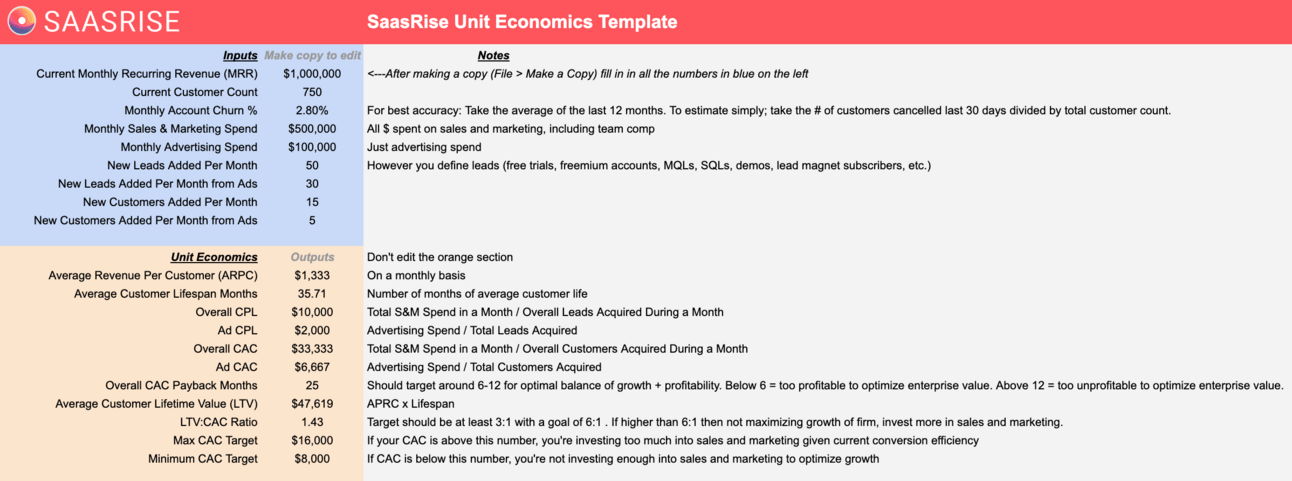 SAASRISE

SaasRise Unit Economics Template

| Inputs | Make copy to edit | Notes |
|---|---|---|
| Current Monthly Recurring Revenue (MRR) | $1,000,000 | <---After making a copy (File > Make a Copy) fill in in all the numbers in blue on the left |
| Current Customer Count | 750 | |
| Monthly Account Churn % | 2.80% | For best accuracy: Take the average of the last 12 months. To estimate simply; take the # of customers cancelled last 30 days divided by total customer count. |
| Monthly Sales & Marketing Spend | $500,000 | All $ spent on sales and marketing, including team comp |
| Monthly Advertising Spend | $100,000 | Just advertising spend |
| New Leads Added Per Month | 50 | However you define leads (free trials, freemium accounts, MQLs, SQLs, demos, lead magnet subscribers, etc.) |
| New Leads Added Per Month from Ads | 30 | |
| New Customers Added Per Month | 15 | |
| New Customers Added Per Month from Ads | 5 | |

| Unit Economics | Outputs | Don't edit the orange section |
|---|---|---|
| Average Revenue Per Customer (ARPC) | $1,333 | On a monthly basis |
| Average Customer Lifespan Months | 35.71 | Number of months of average customer life |
| Overall CPL | $10,000 | Total S&M Spend in a Month / Overall Leads Acquired During a Month |
| Ad CPL | $2,000 | Advertising Spend / Total Leads Acquired |
| Overall CAC | $33,333 | Total S&M Spend in a Month / Overall Customers Acquired During a Month |
| Ad CAC | $6,667 | Advertising Spend / Total Customers Acquired |
| Overall CAC Payback Months | 25 | Should target around 6-12 for optimal balance of growth + profitability. Below 6 = too profitable to optimize enterprise value. Above 12 = too unprofitable to optimize enterprise value. |
| Average Customer Lifetime Value (LTV) | $47,619 | APRC x Lifespan |
| LTV:CAC Ratio | 1.43 | Target should be at least 3:1 with a goal of 6:1 . If higher than 6:1 then not maximizing growth of firm, invest more in sales and marketing. |
| Max CAC Target | $16,000 | If your CAC is above this number, you're investing too much into sales and marketing given current conversion efficiency |
| Minimum CAC Target | $8,000 | If CAC is below this number, you're not investing enough into sales and marketing to optimize growth |